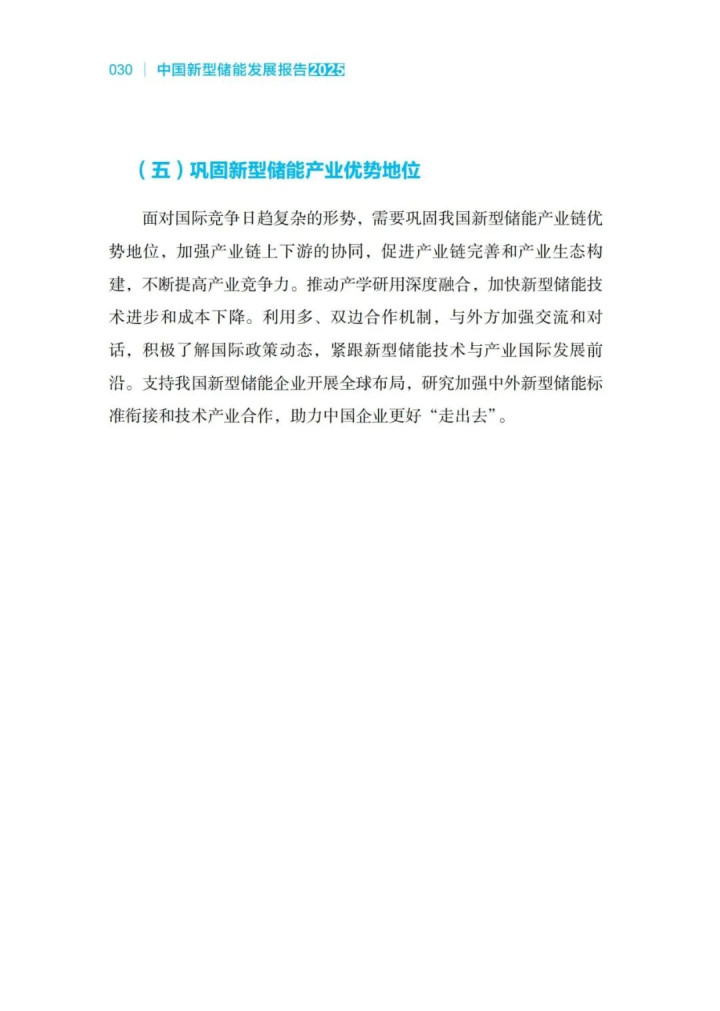 030 | 中国新型储能发展报告2025

（五）巩固新型储能产业优势地位

面对国际竞争日趋复杂的形势，需要巩固我国新型储能产业链优势地位，加强产业链上下游的协同，促进产业链完善和产业生态构建，不断提高产业竞争力。推动产学研用深度融合，加快新型储能技术进步和成本下降。利用多、双边合作机制，与外方加强交流和对话，积极了解国际政策动态，紧跟新型储能技术与产业国际发展前沿。支持我国新型储能企业开展全球布局，研究加强中外新型储能标准衔接和技术产业合作，助力中国企业更好“走出去”。